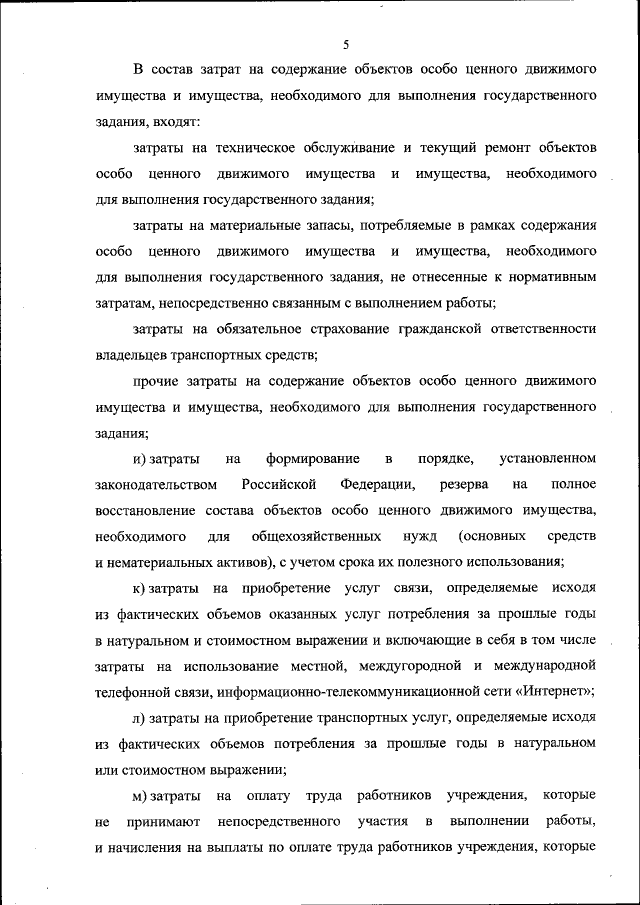 5

В состав затрат на содержание объектов особо ценного движимого имущества и имущества, необходимого для выполнения государственного задания, входят:

затраты на техническое обслуживание и текущий ремонт объектов особо ценного движимого имущества и имущества, необходимого для выполнения государственного задания;

затраты на материальные запасы, потребляемые в рамках содержания особо ценного движимого имущества и имущества, необходимого для выполнения государственного задания, не отнесенные к нормативным затратам, непосредственно связанным с выполнением работы;

затраты на обязательное страхование гражданской ответственности владельцев транспортных средств;

прочие затраты на содержание объектов особо ценного движимого имущества и имущества, необходимого для выполнения государственного задания;

и) затраты на формирование в порядке, установленном законодательством Российской Федерации, резерва на полное восстановление состава объектов особо ценного движимого имущества, необходимого для общехозяйственных нужд (основных средств и нематериальных активов), с учетом срока их полезного использования;

к) затраты на приобретение услуг связи, определяемые исходя из фактических объемов оказанных услуг потребления за прошлые годы в натуральном и стоимостном выражении и включающие в себя в том числе затраты на использование местной, междугородной и международной телефонной связи, информационно-телекоммуникационной сети «Интернет»;

л) затраты на приобретение транспортных услуг, определяемые исходя из фактических объемов потребления за прошлые годы в натуральном или стоимостном выражении;

м) затраты на оплату труда работников учреждения, которые не принимают непосредственного участия в выполнении работы, и начисления на выплаты по оплате труда работников учреждения, которые